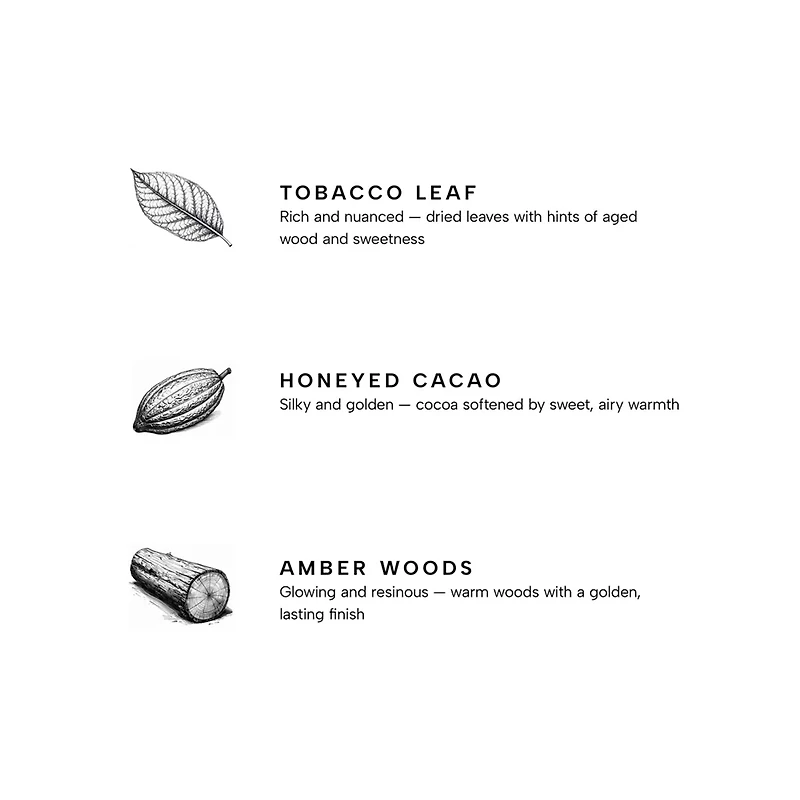 TOBACCO LEAF
Rich and nuanced — dried leaves with hints of aged wood and sweetness

HONEYED CACAO
Silky and golden — cocoa softened by sweet, airy warmth

AMBER WOODS
Glowing and resinous — warm woods with a golden, lasting finish